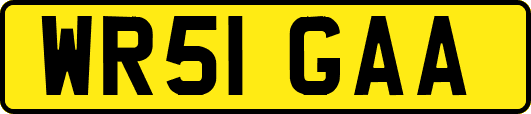 WR51 GAA